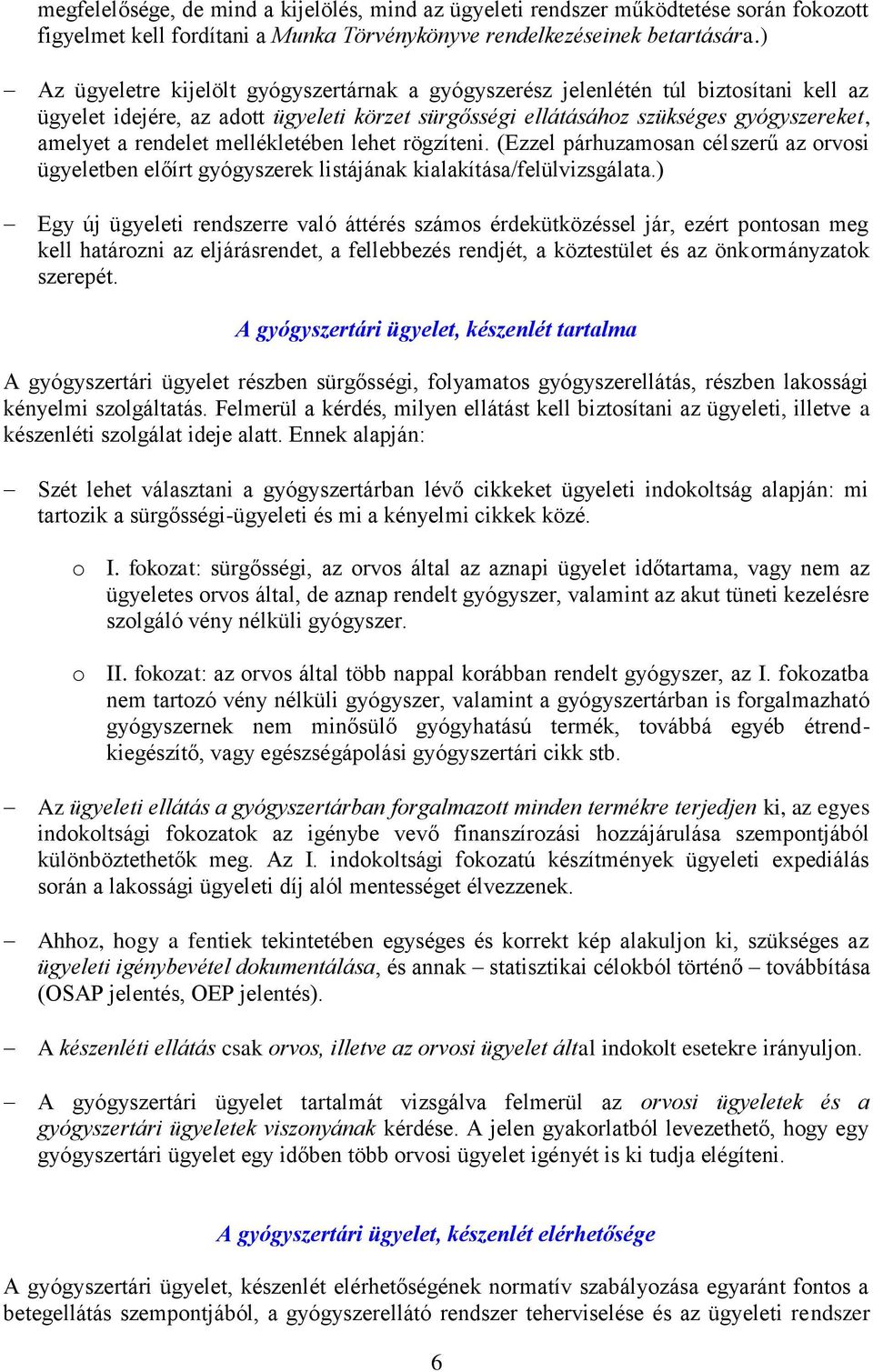 megfelelősége, de mind a kijelölés, mind az ügyeleti rendszer működtetése során fokozott figyelmet kell fordítani a Munka Törvénykönyve rendelkezéseinek betartására.)

– Az ügyeletre kijelölt gyógyszertárnak a gyógyszerész jelenlétén túl biztosítani kell az ügyelet idejére, az adott ügyeleti körzet sürgősségi ellátásához szükséges gyógyszereket, amelyet a rendelet mellékletében lehet rögzíteni. (Ezzel párhuzamosan célszerű az orvosi ügyeletben előírt gyógyszerek listájának kialakítása/felülvizsgálata.)

– Egy új ügyeleti rendszerre való áttérés számos érdekütközéssel jár, ezért pontosan meg kell határozni az eljárásrendet, a fellebbezés rendjét, a köztestület és az önkormányzatok szerepét.

A gyógyszertári ügyelet, készenlét tartalma

A gyógyszertári ügyelet részben sürgősségi, folyamatos gyógyszerellátás, részben lakossági kényelmi szolgáltatás. Felmerül a kérdés, milyen ellátást kell biztosítani az ügyeleti, illetve a készenléti szolgálat ideje alatt. Ennek alapján:

– Szét lehet választani a gyógyszertárban lévő cikkeket ügyeleti indokoltság alapján: mi tartozik a sürgősségi-ügyeleti és mi a kényelmi cikkek közé.

o I. fokozat: sürgősségi, az orvos által az aznapi ügyelet időtartama, vagy nem az ügyeletes orvos által, de aznap rendelt gyógyszer, valamint az akut tüneti kezelésre szolgáló vény nélküli gyógyszer.

o II. fokozat: az orvos által több nappal korábban rendelt gyógyszer, az I. fokozatba nem tartozó vény nélküli gyógyszer, valamint a gyógyszertárban is forgalmazható gyógyszernek nem minősülő gyógyhatású termék, továbbá egyéb étrendkiegészítő, vagy egészségápolási gyógyszertári cikk stb.

– Az ügyeleti ellátás a gyógyszertárban forgalmazott minden termékre terjedjen ki, az egyes indokoltsági fokozatok az igénybe vevő finanszírozási hozzájárulása szempontjából különböztethetők meg. Az I. indokoltsági fokozatú készítmények ügyeleti expediálás során a lakossági ügyeleti díj alól mentességet élvezzenek.

– Ahhoz, hogy a fentiek tekintetében egységes és korrekt kép alakuljon ki, szükséges az ügyeleti igénybevétel dokumentálása, és annak – statisztikai célokból történő – továbbítása (OSAP jelentés, OEP jelentés).

– A készenléti ellátás csak orvos, illetve az orvosi ügyelet által indokolt esetekre irányuljon.

– A gyógyszertári ügyelet tartalmát vizsgálva felmerül az orvosi ügyeletek és a gyógyszertári ügyeletek viszonyának kérdése. A jelen gyakorlatból levezethető, hogy egy gyógyszertári ügyelet egy időben több orvosi ügyelet igényét is ki tudja elégíteni.

A gyógyszertári ügyelet, készenlét elérhetősége

A gyógyszertári ügyelet, készenlét elérhetőségének normatív szabályozása egyaránt fontos a betegellátás szempontjából, a gyógyszerellátó rendszer teherviselése és az ügyeleti rendszer

6